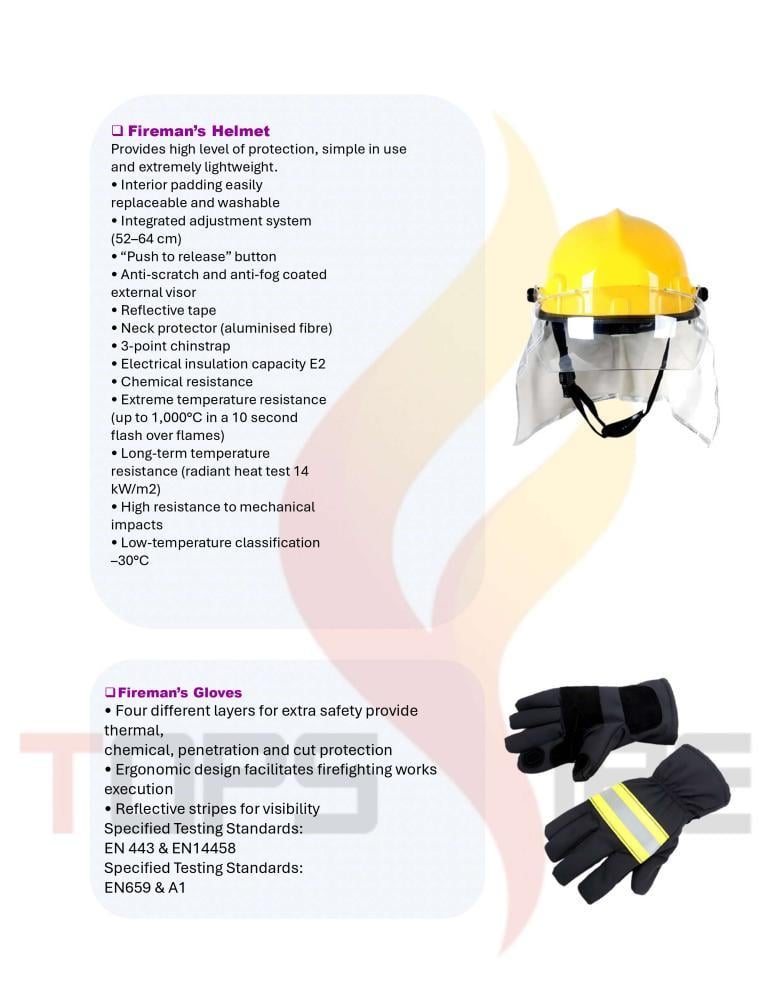 ❑ Fireman's Helmet
Provides high level of protection, simple in use and extremely lightweight.
• Interior padding easily replaceable and washable
• Integrated adjustment system (52–64 cm)
• "Push to release" button
• Anti-scratch and anti-fog coated external visor
• Reflective tape
• Neck protector (aluminised fibre)
• 3-point chinstrap
• Electrical insulation capacity E2
• Chemical resistance
• Extreme temperature resistance (up to 1,000°C in a 10 second flash over flames)
• Long-term temperature resistance (radiant heat test 14 kW/m2)
• High resistance to mechanical impacts
• Low-temperature classification –30°C

❑ Fireman's Gloves
• Four different layers for extra safety provide thermal,
chemical, penetration and cut protection
• Ergonomic design facilitates firefighting works execution
• Reflective stripes for visibility
Specified Testing Standards:
EN 443 & EN14458
Specified Testing Standards:
EN659 & A1

TOPS FIRE